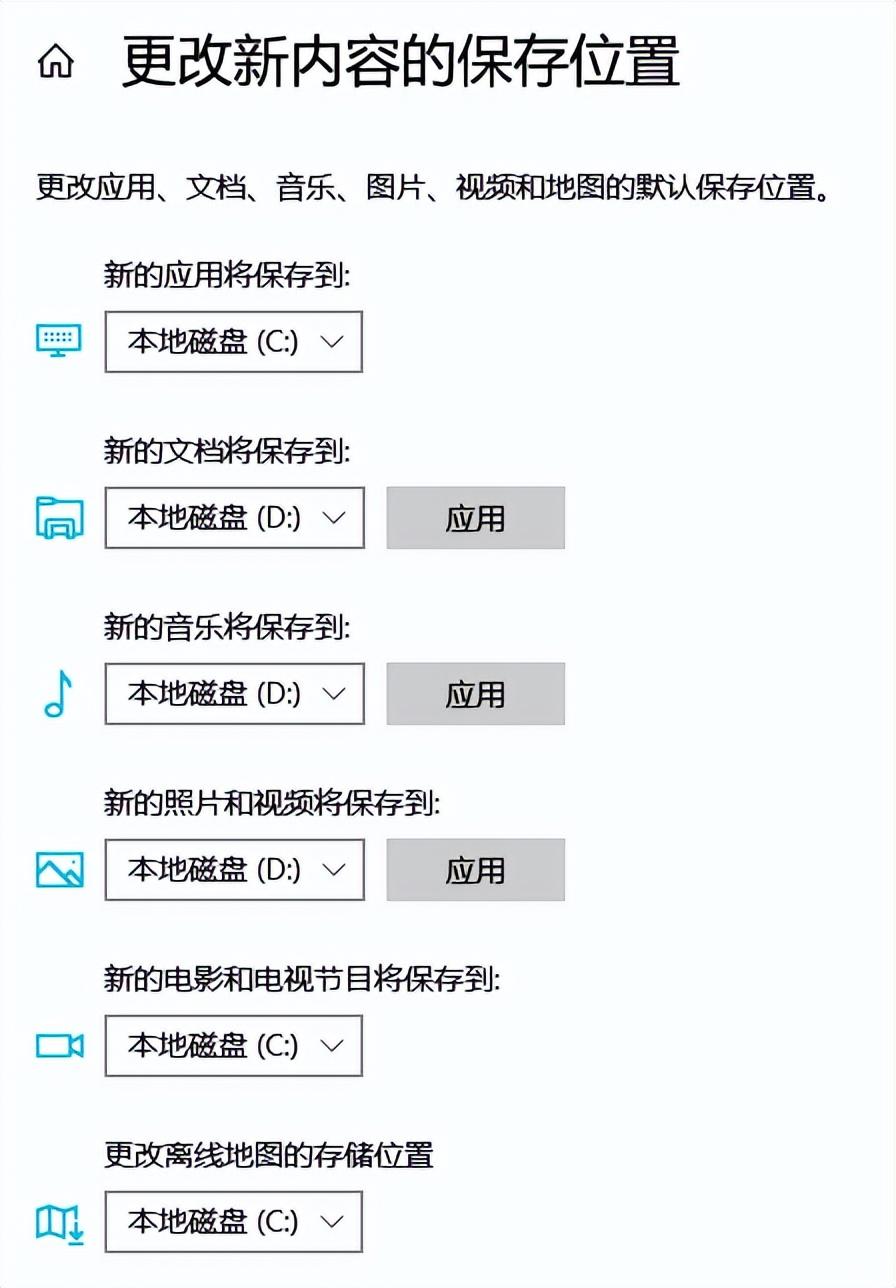 更改新内容的保存位置

更改应用、文档、音乐、图片、视频和地图的默认保存位置。

新的应用将保存到:

本地磁盘 (C:)

新的文档将保存到:

本地磁盘 (D:)

应用

新的音乐将保存到:

本地磁盘 (D:)

应用

新的照片和视频将保存到:

本地磁盘 (D:)

应用

新的电影和电视节目将保存到:

本地磁盘 (C:)

更改离线地图的存储位置

本地磁盘 (C:)